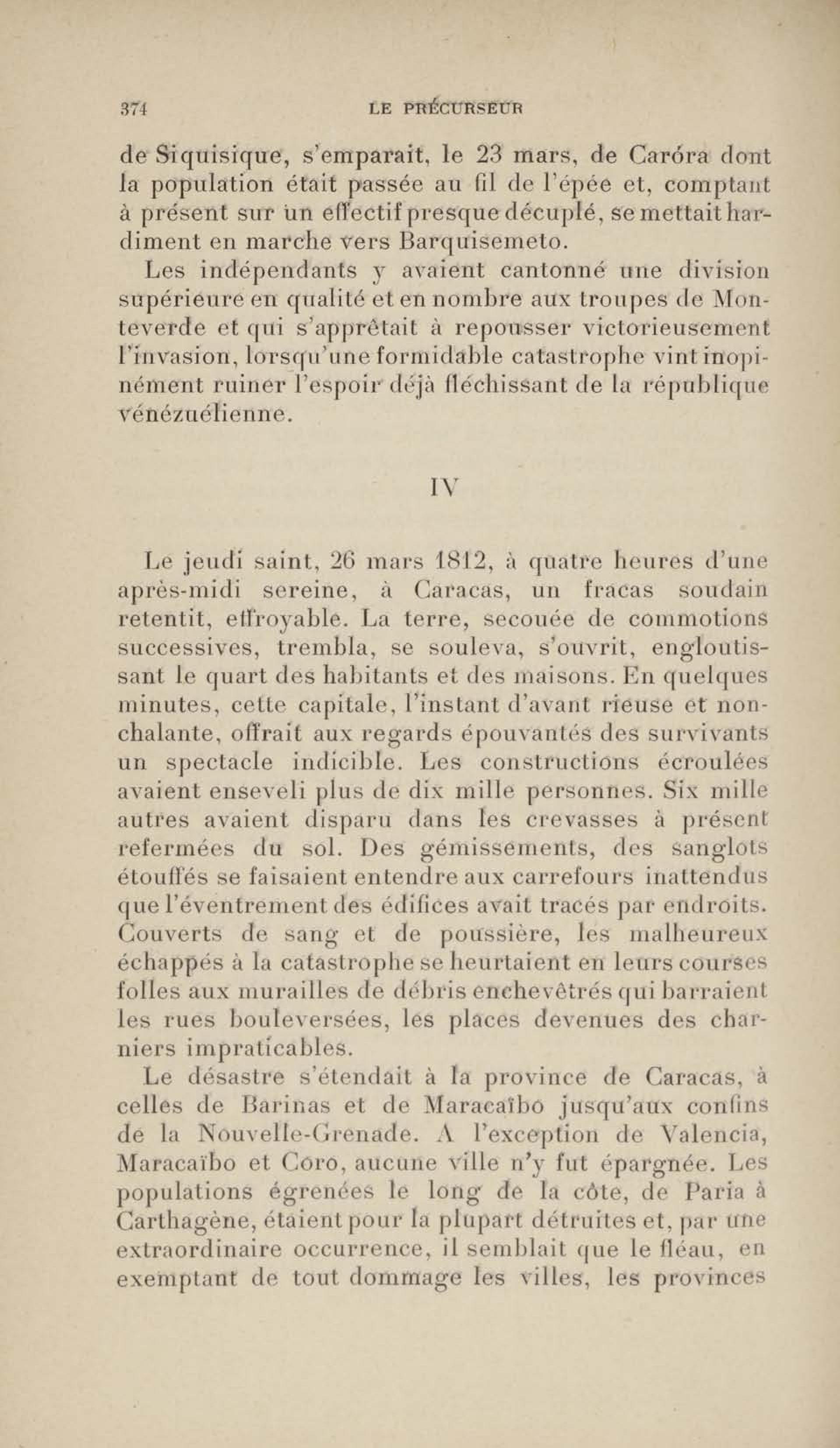 374 LE PRÉCURSEUR

de Siquisique, s'emparait, le 23 mars, de Caróra dont la population était passée au fil de l'épée et, comptant à présent sur un effectif presque décuplé, se mettait hardiment en marche vers Barquisemeto.

Les indépendants y avaient cantonné une division supérieure en qualité et en nombre aux troupes de Monteverde et qui s'apprêtait à repousser victorieusement l'invasion, lorsqu'une formidable catastrophe vint inopinément ruiner l'espoir déjà fléchissant de la république vénézuélienne.

IV

Le jeudi saint, 26 mars 1812, à quatre heures d'une après-midi sereine, à Caracas, un fracas soudain retentit, effroyable. La terre, secouée de commotions successives, trembla, se souleva, s'ouvrit, engloutissant le quart des habitants et des maisons. En quelques minutes, cette capitale, l'instant d'avant rieuse et nonchalante, offrait aux regards épouvantés des survivants un spectacle indicible. Les constructions écroulées avaient enseveli plus de dix mille personnes. Six mille autres avaient disparu dans les crevasses à présent refermées du sol. Des gémissements, des sanglots étouffés se faisaient entendre aux carrefours inattendus que l'éventrement des édifices avait tracés par endroits. Couverts de sang et de poussière, les malheureux échappés à la catastrophe se heurtaient en leurs courses folles aux murailles de débris enchevêtrés qui barraient les rues bouleversées, les places devenues des charniers impraticables.

Le désastre s'étendait à la province de Caracas, à celles de Barinas et de Maracaïbo jusqu'aux confins de la Nouvelle-Grenade. A l'exception de Valencia, Maracaïbo et Coro, aucune ville n'y fut épargnée. Les populations égrenées le long de la côte, de Paria à Carthagène, étaient pour la plupart détruites et, par une extraordinaire occurrence, il semblait que le fléau, en exemptant de tout dommage les villes, les provinces